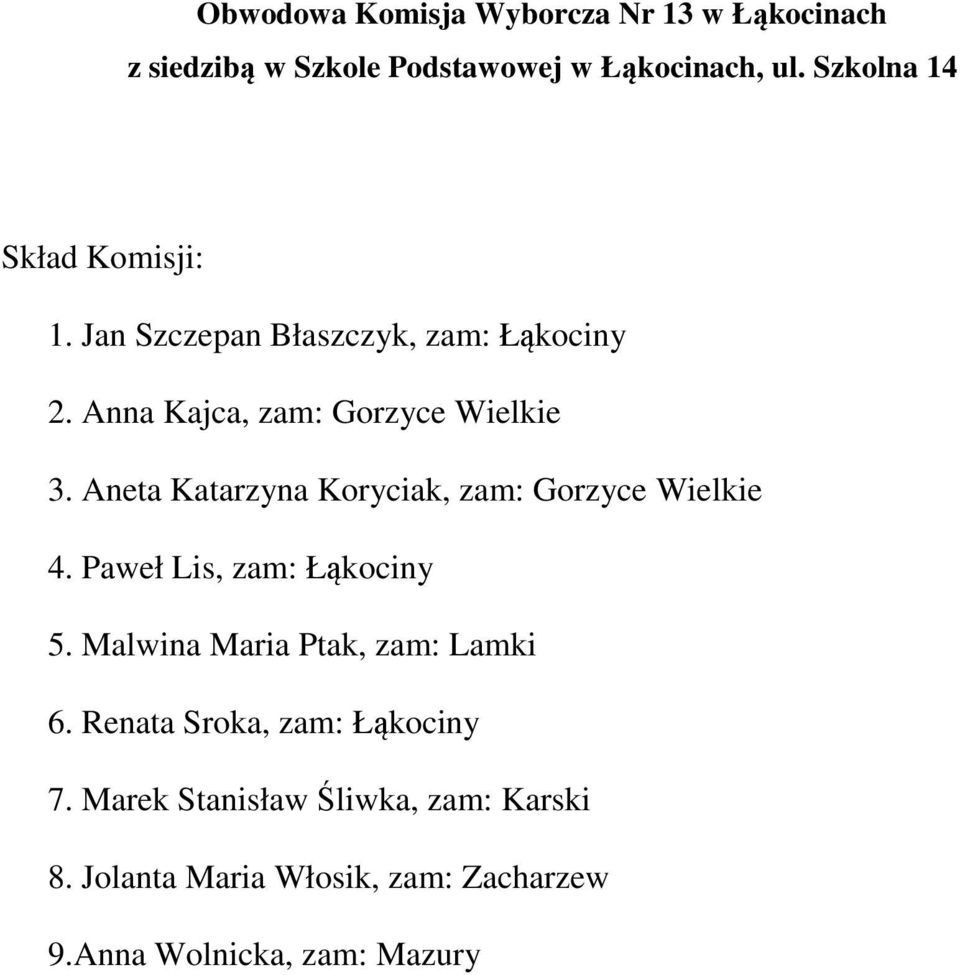 Obwodowa Komisja Wyborcza Nr 13 w Łąkocinach
z siedzibą w Szkole Podstawowej w Łąkocinach, ul. Szkolna 14

Skład Komisji:

1. Jan Szczepan Błaszczyk, zam: Łąkociny

2. Anna Kajca, zam: Gorzyce Wielkie

3. Aneta Katarzyna Koryciak, zam: Gorzyce Wielkie

4. Paweł Lis, zam: Łąkociny

5. Malwina Maria Ptak, zam: Lamki

6. Renata Sroka, zam: Łąkociny

7. Marek Stanisław Śliwka, zam: Karski

8. Jolanta Maria Włosik, zam: Zacharzew

9.Anna Wolnicka, zam: Mazury